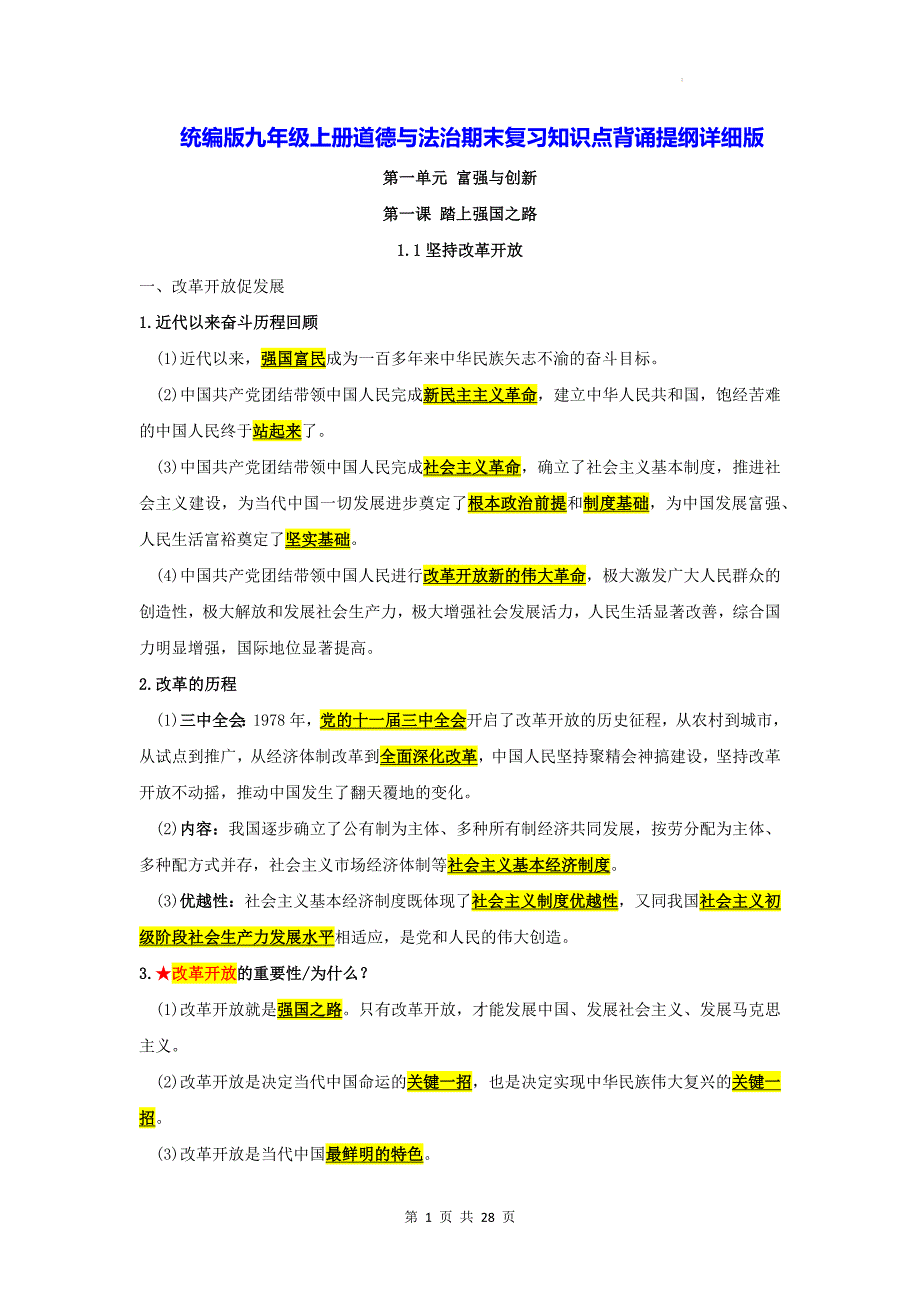 统编版九年级上册道德与法治期末复习知识点背诵提纲详细版

第一单元 富强与创新

第一课 踏上强国之路

1.1 坚持改革开放

一、改革开放促发展

1.近代以来奋斗历程回顾

(1)近代以来，强国富民成为一百多年来中华民族矢志不渝的奋斗目标。

(2)中国共产党团结带领中国人民完成新民主主义革命，建立中华人民共和国，饱经苦难的中国人民终于站起来了。

(3)中国共产党团结带领中国人民完成社会主义革命，确立了社会主义基本制度，推进社会主义建设，为当代中国一切发展进步奠定了根本政治前提和制度基础，为中国发展富强、人民生活富裕奠定了坚实基础。

(4)中国共产党团结带领中国人民进行改革开放新的伟大革命，极大激发广大人民群众的创造性，极大解放和发展社会生产力，极大增强社会发展活力，人民生活显著改善，综合国力明显增强，国际地位显著提高。

2.改革的历程

(1)三中全会 1978 年，党的十一届三中全会开启了改革开放的历史征程，从农村到城市，从试点到推广，从经济体制改革到全面深化改革，中国人民坚持聚精会神搞建设，坚持改革开放不动摇，推动中国发生了翻天覆地的变化。

(2)内容：我国逐步确立了公有制为主体、多种所有制经济共同发展，按劳分配为主体、多种配方式并存，社会主义市场经济体制等社会主义基本经济制度。

(3)优越性：社会主义基本经济制度既体现了社会主义制度优越性，又同我国社会主义初级阶段社会生产力发展水平相适应，是党和人民的伟大创造。

3.★改革开放的重要性/为什么？

(1)改革开放就是强国之路。只有改革开放，才能发展中国、发展社会主义、发展马克思主义。

(2)改革开放是决定当代中国命运的关键一招，也是决定实现中华民族伟大复兴的关键一招。

(3)改革开放是当代中国最鲜明的特色。

第 1 页 共 28 页